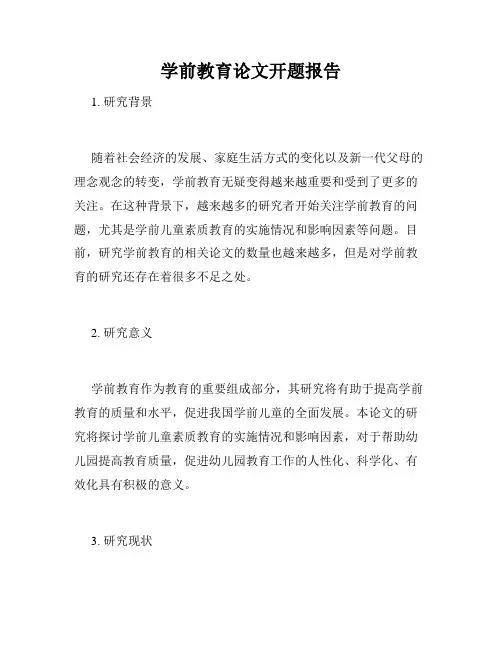 学前教育论文开题报告

1. 研究背景

随着社会经济的发展、家庭生活方式的变化以及新一代父母的理念观念的转变，学前教育无疑变得越来越重要和受到了更多的关注。在这种背景下，越来越多的研究者开始关注学前教育的问题，尤其是学前儿童素质教育的实施情况和影响因素等问题。目前，研究学前教育的相关论文的数量也越来越多，但是对学前教育的研究还存在着很多不足之处。

2. 研究意义

学前教育作为教育的重要组成部分，其研究将有助于提高学前教育的质量和水平，促进我国学前儿童的全面发展。本论文的研究将探讨学前儿童素质教育的实施情况和影响因素，对于帮助幼儿园提高教育质量，促进幼儿园教育工作的人性化、科学化、有效化具有积极的意义。

3. 研究现状